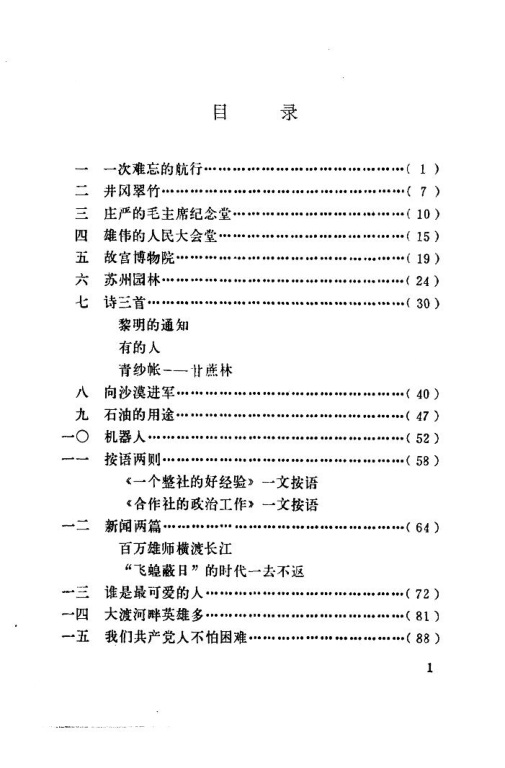 目　录

一　一次难忘的航行……………………………………( 1 )
二　井冈翠竹……………………………………………( 7 )
三　庄严的毛主席纪念堂………………………………( 10 )
四　雄伟的人民大会堂…………………………………( 15 )
五　故宫博物院…………………………………………( 19 )
六　苏州园林……………………………………………( 24 )
七　诗三首………………………………………………( 30 )
　　黎明的通知
　　有的人
　　青纱帐——甘蔗林
八　向沙漠进军…………………………………………( 40 )
九　石油的用途…………………………………………( 47 )
一〇　机器人……………………………………………( 52 )
一一　按语两则…………………………………………( 58 )
　　《一个整社的好经验》一文按语
　　《合作社的政治工作》一文按语
一二　新闻两篇…………………………………………( 64 )
　　百万雄师横渡长江
　　“飞蝗蔽日”的时代一去不返
一三　谁是最可爱的人…………………………………( 72 )
一四　大渡河畔英雄多…………………………………( 81 )
一五　我们共产党人不怕困难…………………………( 88 )

1